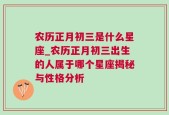 农历正月初三是什么星座_农历正月初三出生的人属于哪个星座揭秘与性格分析